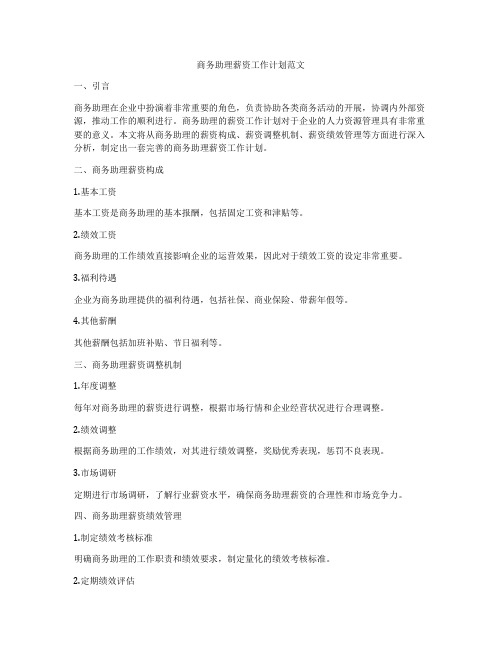 商务助理薪资工作计划范文

一、引言

商务助理在企业中扮演着非常重要的角色，负责协助各类商务活动的开展，协调内外部资源，推动工作的顺利进行。商务助理的薪资工作计划对于企业的人力资源管理具有非常重要的意义。本文将从商务助理的薪资构成、薪资调整机制、薪资绩效管理等方面进行深入分析，制定出一套完善的商务助理薪资工作计划。

二、商务助理薪资构成

1.基本工资

基本工资是商务助理的基本报酬，包括固定工资和津贴等。

2.绩效工资

商务助理的工作绩效直接影响企业的运营效果，因此对于绩效工资的设定非常重要。

3.福利待遇

企业为商务助理提供的福利待遇，包括社保、商业保险、带薪年假等。

4.其他薪酬

其他薪酬包括加班补贴、节日福利等。

三、商务助理薪资调整机制

1.年度调整

每年对商务助理的薪资进行调整，根据市场行情和企业经营状况进行合理调整。

2.绩效调整

根据商务助理的工作绩效，对其进行绩效调整，奖励优秀表现，惩罚不良表现。

3.市场调研

定期进行市场调研，了解行业薪资水平，确保商务助理薪资的合理性和市场竞争力。

四、商务助理薪资绩效管理

1.制定绩效考核标准

明确商务助理的工作职责和绩效要求，制定量化的绩效考核标准。

2.定期绩效评估